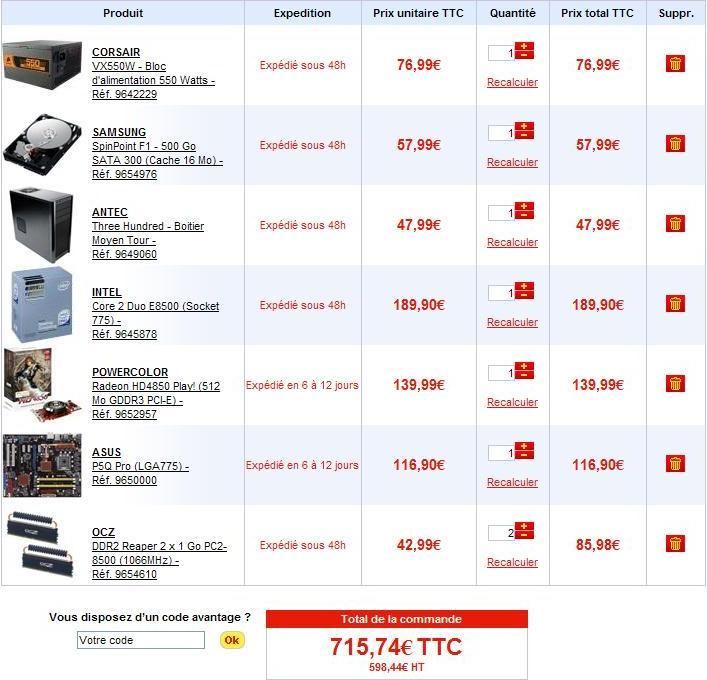 | Produit | Expedition | Prix unitaire TTC | Quantité | Prix total TTC | Suppr. |
|---|---|---|---|---|---|
| CORSAIR VX550W - Bloc d'alimentation 550 Watts - Réf. 9642229 | Expédié sous 48h | 76,99€ | 1 Recalculer | 76,99€ | |
| SAMSUNG SpinPoint F1 - 500 Go SATA 300 (Cache 16 Mo) - Réf. 9654976 | Expédié sous 48h | 57,99€ | 1 Recalculer | 57,99€ | |
| ANTEC Three Hundred - Boitier Moyen Tour - Réf. 9649060 | Expédié sous 48h | 47,99€ | 1 Recalculer | 47,99€ | |
| INTEL Core 2 Duo E8500 (Socket 775) - Réf. 9645878 | Expédié sous 48h | 189,90€ | 1 Recalculer | 189,90€ | |
| POWERCOLOR Radeon HD4850 Play! (512 Mo GDDR3 PCI-E) - Réf. 9652957 | Expédié en 6 à 12 jours | 139,99€ | 1 Recalculer | 139,99€ | |
| ASUS P5Q Pro (LGA775) - Réf. 9650000 | Expédié en 6 à 12 jours | 116,90€ | 1 Recalculer | 116,90€ | |
| OCZ DDR2 Reaper 2 x 1 Go PC2-8500 (1066MHz) - Réf. 9654610 | Expédié sous 48h | 42,99€ | 2 Recalculer | 85,98€ | |

Vous disposez d'un code avantage ?

Votre code

Ok

Total de la commande

715,74€ TTC

598,44€ HT